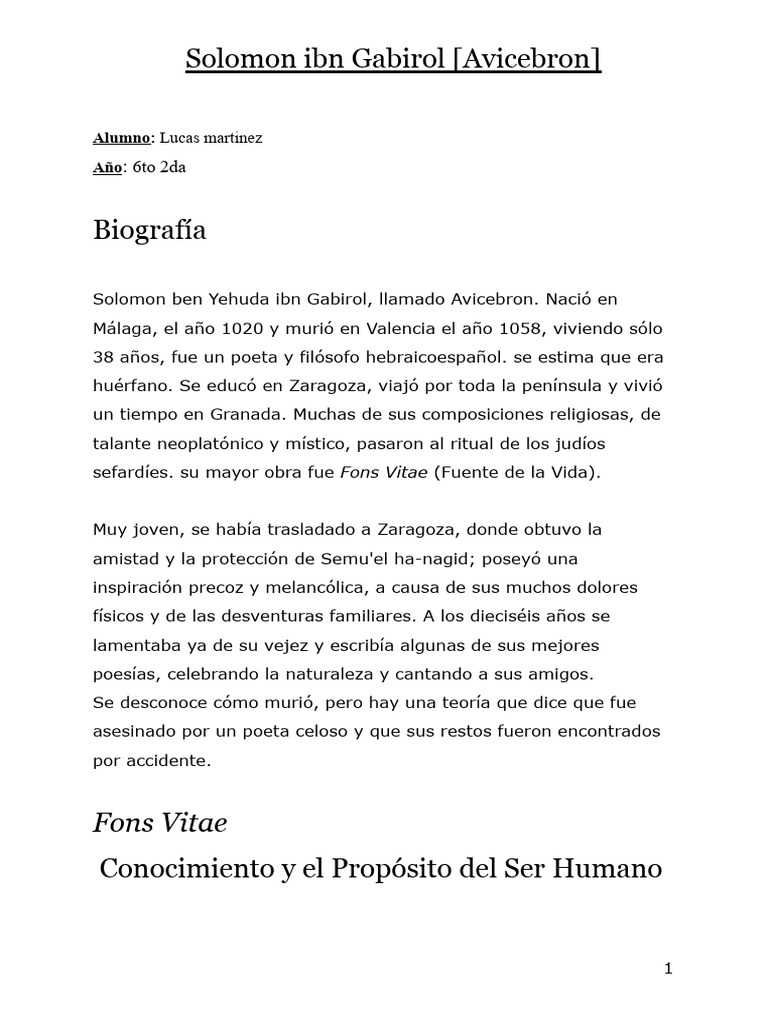 Solomon ibn Gabirol [Avicebron]

Alumno: Lucas martinez

Año: 6to 2da

Biografía

Solomon ben Yehuda ibn Gabirol, llamado Avicebron. Nació en Málaga, el año 1020 y murió en Valencia el año 1058, viviendo sólo 38 años, fue un poeta y filósofo hebraicoespañol. se estima que era huérfano. Se educó en Zaragoza, viajó por toda la península y vivió un tiempo en Granada. Muchas de sus composiciones religiosas, de talante neoplatónico y místico, pasaron al ritual de los judíos sefardíes. su mayor obra fue Fons Vitae (Fuente de la Vida).

Muy joven, se había trasladado a Zaragoza, donde obtuvo la amistad y la protección de Semu'el ha-nagid; poseyó una inspiración precoz y melancólica, a causa de sus muchos dolores físicos y de las desventuras familiares. A los dieciséis años se lamentaba ya de su vejez y escribía algunas de sus mejores poesías, celebrando la naturaleza y cantando a sus amigos.
Se desconoce cómo murió, pero hay una teoría que dice que fue asesinado por un poeta celoso y que sus restos fueron encontrados por accidente.

Fons Vitae

Conocimiento y el Propósito del Ser Humano

1